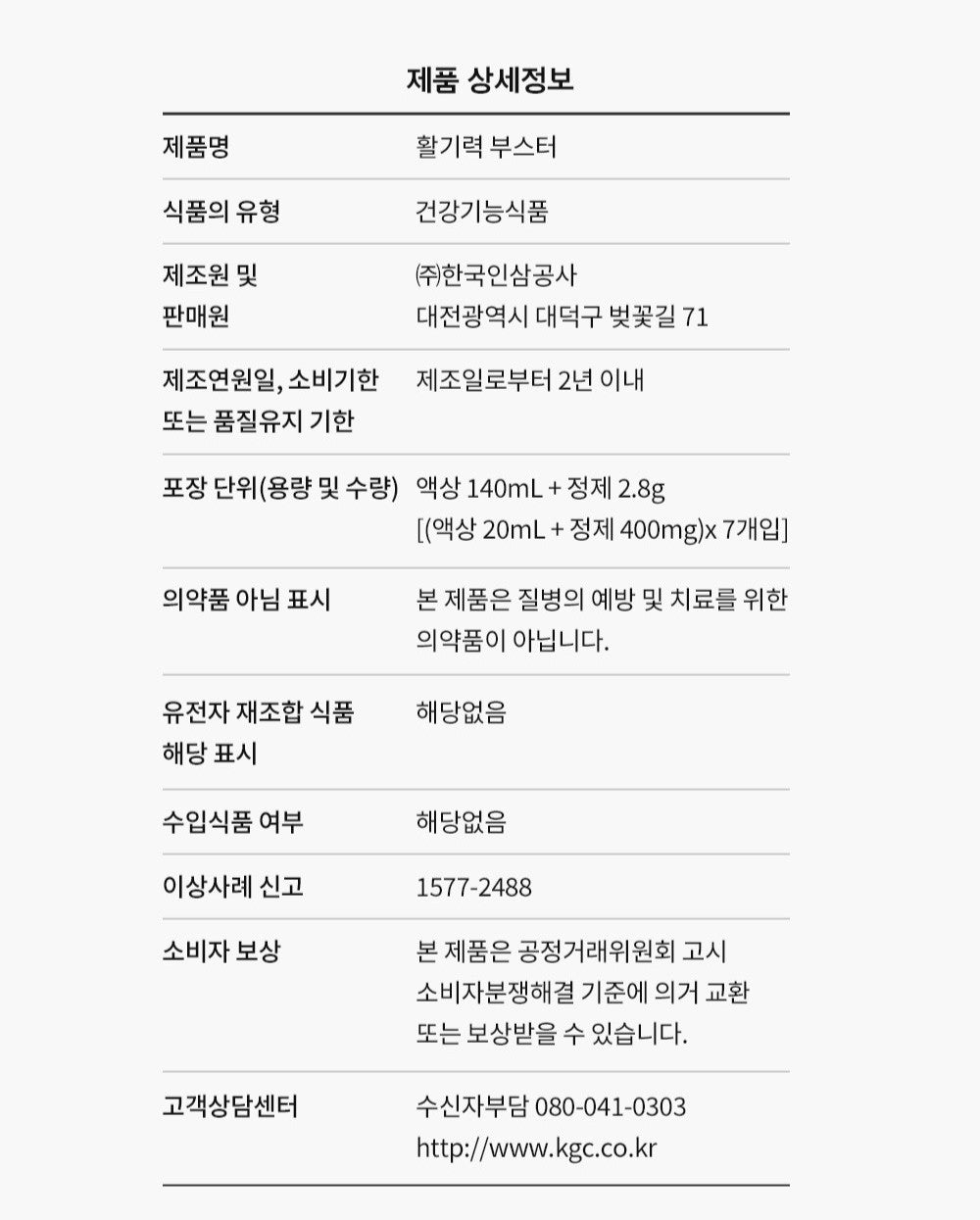 제품 상세정보

| | |
|---|---|
| 제품명 | 활기력 부스터 |
| 식품의 유형 | 건강기능식품 |
| 제조원 및 판매원 | ㈜한국인삼공사 대전광역시 대덕구 벚꽃길 71 |
| 제조연원일, 소비기한 또는 품질유지 기한 | 제조일로부터 2년 이내 |
| 포장 단위(용량 및 수량) | 액상 140mL + 정제 2.8g [(액상 20mL + 정제 400mg)x 7개입] |
| 의약품 아님 표시 | 본 제품은 질병의 예방 및 치료를 위한 의약품이 아닙니다. |
| 유전자 재조합 식품 해당 표시 | 해당없음 |
| 수입식품 여부 | 해당없음 |
| 이상사례 신고 | 1577-2488 |
| 소비자 보상 | 본 제품은 공정거래위원회 고시 소비자분쟁해결 기준에 의거 교환 또는 보상받을 수 있습니다. |
| 고객상담센터 | 수신자부담 080-041-0303 http://www.kgc.co.kr |